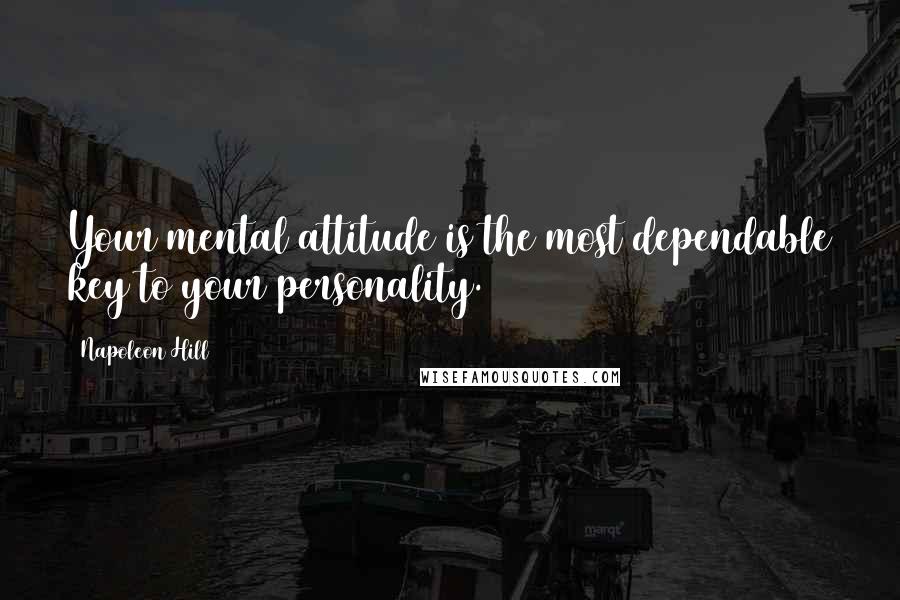 Your mental attitude is the most dependable key to your personality.

Napoleon Hill

WISEFAMOUSQUOTES.COM

marqt